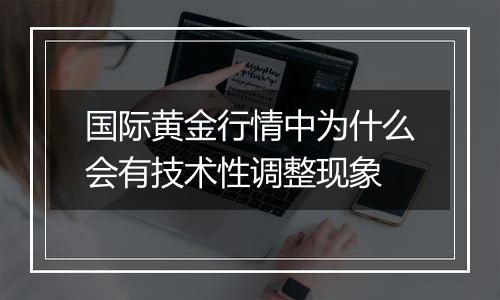 国际黄金行情中为什么会有技术性调整现象